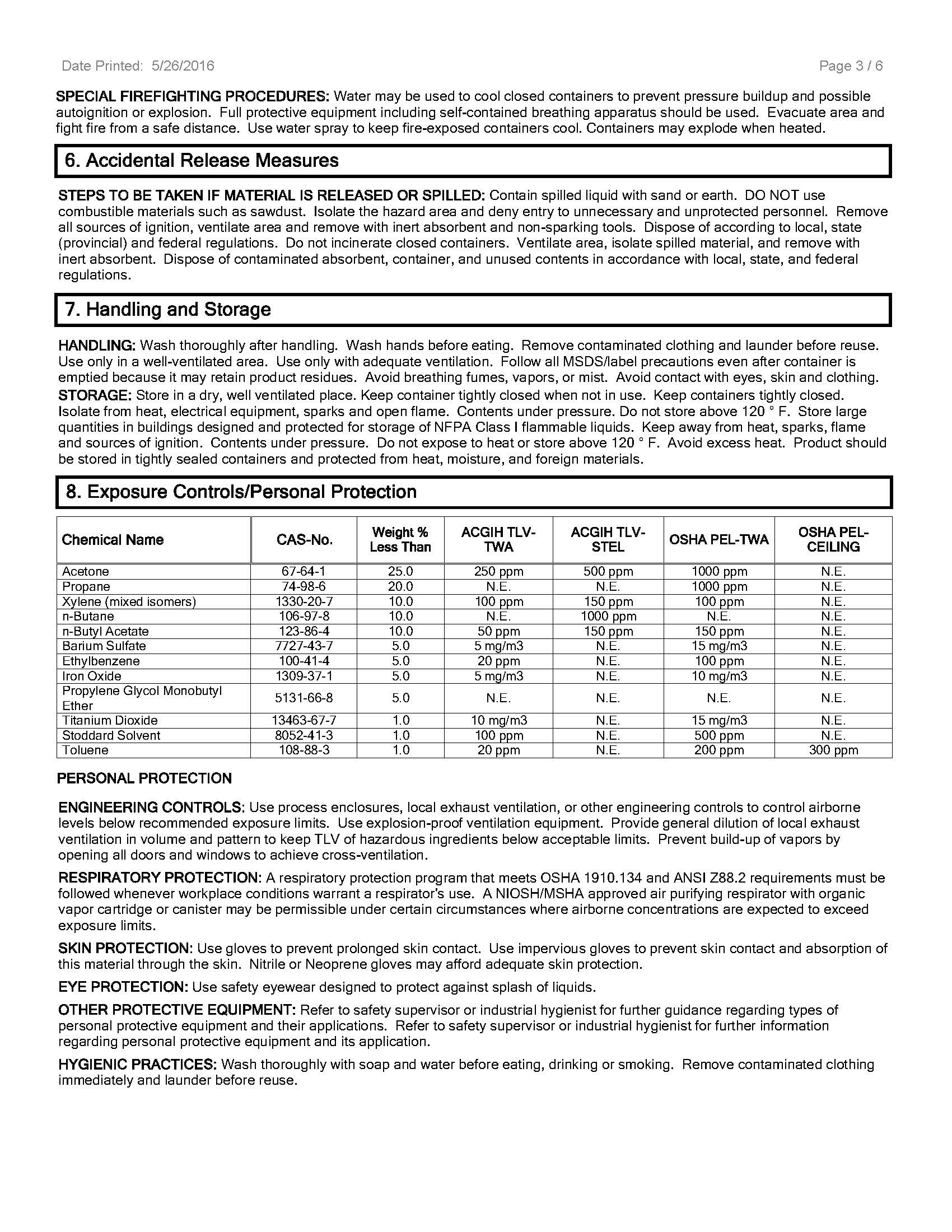 Date Printed: 5/26/2016

Page 3 / 6

SPECIAL FIREFIGHTING PROCEDURES: Water may be used to cool closed containers to prevent pressure buildup and possible autoignition or explosion. Full protective equipment including self-contained breathing apparatus should be used. Evacuate area and fight fire from a safe distance. Use water spray to keep fire-exposed containers cool. Containers may explode when heated.

6. Accidental Release Measures

STEPS TO BE TAKEN IF MATERIAL IS RELEASED OR SPILLED: Contain spilled liquid with sand or earth. DO NOT use combustible materials such as sawdust. Isolate the hazard area and deny entry to unnecessary and unprotected personnel. Remove all sources of ignition, ventilate area and remove with inert absorbent and non-sparking tools. Dispose of according to local, state (provincial) and federal regulations. Do not incinerate closed containers. Ventilate area, isolate spilled material, and remove with inert absorbent. Dispose of contaminated absorbent, container, and unused contents in accordance with local, state, and federal regulations.

7. Handling and Storage

HANDLING: Wash thoroughly after handling. Wash hands before eating. Remove contaminated clothing and launder before reuse. Use only in a well-ventilated area. Use only with adequate ventilation. Follow all MSDS/label precautions even after container is emptied because it may retain product residues. Avoid breathing fumes, vapors, or mist. Avoid contact with eyes, skin and clothing.
STORAGE: Store in a dry, well ventilated place. Keep container tightly closed when not in use. Keep containers tightly closed. Isolate from heat, electrical equipment, sparks and open flame. Contents under pressure. Do not store above 120 ° F. Store large quantities in buildings designed and protected for storage of NFPA Class I flammable liquids. Keep away from heat, sparks, flame and sources of ignition. Contents under pressure. Do not expose to heat or store above 120 ° F. Avoid excess heat. Product should be stored in tightly sealed containers and protected from heat, moisture, and foreign materials.

8. Exposure Controls/Personal Protection

| Chemical Name | CAS-No. | Weight % Less Than | ACGIH TLV-TWA | ACGIH TLV-STEL | OSHA PEL-TWA | OSHA PEL-CEILING |
|---|---|---|---|---|---|---|
| Acetone | 67-64-1 | 25.0 | 250 ppm | 500 ppm | 1000 ppm | N.E. |
| Propane | 74-98-6 | 20.0 | N.E. | N.E. | 1000 ppm | N.E. |
| Xylene (mixed isomers) | 1330-20-7 | 10.0 | 100 ppm | 150 ppm | 100 ppm | N.E. |
| n-Butane | 106-97-8 | 10.0 | N.E. | 1000 ppm | N.E. | N.E. |
| n-Butyl Acetate | 123-86-4 | 10.0 | 50 ppm | 150 ppm | 150 ppm | N.E. |
| Barium Sulfate | 7727-43-7 | 5.0 | 5 mg/m3 | N.E. | 15 mg/m3 | N.E. |
| Ethylbenzene | 100-41-4 | 5.0 | 20 ppm | N.E. | 100 ppm | N.E. |
| Iron Oxide | 1309-37-1 | 5.0 | 5 mg/m3 | N.E. | 10 mg/m3 | N.E. |
| Propylene Glycol Monobutyl Ether | 5131-66-8 | 5.0 | N.E. | N.E. | N.E. | N.E. |
| Titanium Dioxide | 13463-67-7 | 1.0 | 10 mg/m3 | N.E. | 15 mg/m3 | N.E. |
| Stoddard Solvent | 8052-41-3 | 1.0 | 100 ppm | N.E. | 500 ppm | N.E. |
| Toluene | 108-88-3 | 1.0 | 20 ppm | N.E. | 200 ppm | 300 ppm |

PERSONAL PROTECTION

ENGINEERING CONTROLS: Use process enclosures, local exhaust ventilation, or other engineering controls to control airborne levels below recommended exposure limits. Use explosion-proof ventilation equipment. Provide general dilution of local exhaust ventilation in volume and pattern to keep TLV of hazardous ingredients below acceptable limits. Prevent build-up of vapors by opening all doors and windows to achieve cross-ventilation.

RESPIRATORY PROTECTION: A respiratory protection program that meets OSHA 1910.134 and ANSI Z88.2 requirements must be followed whenever workplace conditions warrant a respirator's use. A NIOSH/MSHA approved air purifying respirator with organic vapor cartridge or canister may be permissible under certain circumstances where airborne concentrations are expected to exceed exposure limits.

SKIN PROTECTION: Use gloves to prevent prolonged skin contact. Use impervious gloves to prevent skin contact and absorption of this material through the skin. Nitrile or Neoprene gloves may afford adequate skin protection.

EYE PROTECTION: Use safety eyewear designed to protect against splash of liquids.

OTHER PROTECTIVE EQUIPMENT: Refer to safety supervisor or industrial hygienist for further guidance regarding types of personal protective equipment and their applications. Refer to safety supervisor or industrial hygienist for further information regarding personal protective equipment and its application.

HYGIENIC PRACTICES: Wash thoroughly with soap and water before eating, drinking or smoking. Remove contaminated clothing immediately and launder before reuse.